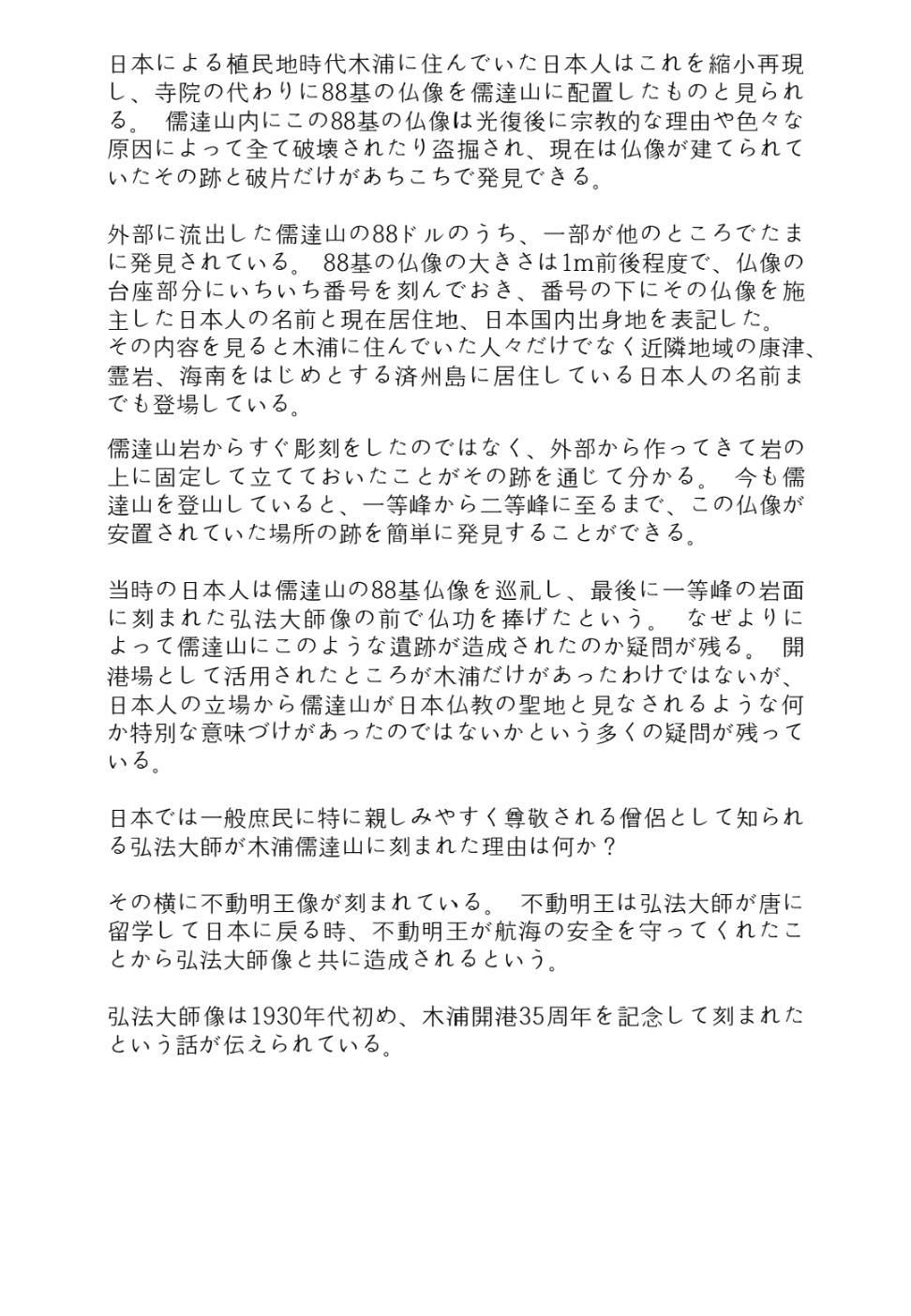 日本による植民地時代木浦に住んでいた日本人はこれを縮小再現し、寺院の代わりに88基の仏像を儒達山に配置したものと見られる。 儒達山内にこの88基の仏像は光復後に宗教的な理由や色々な原因によって全て破壊されたり盗掘され、現在は仏像が建てられていたその跡と破片だけがあちこちで発見できる。

外部に流出した儒達山の88ドルのうち、一部が他のところでたまに発見されている。 88基の仏像の大きさは1m前後程度で、仏像の台座部分にいちいち番号を刻んでおき、番号の下にその仏像を施主した日本人の名前と現在居住地、日本国内出身地を表記した。
その内容を見ると木浦に住んでいた人々だけでなく近隣地域の康津、霊岩、海南をはじめとする済州島に居住している日本人の名前までも登場している。

儒達山岩からすぐ彫刻をしたのではなく、外部から作ってきて岩の上に固定して立てておいたことがその跡を通じて分かる。 今も儒達山を登山していると、一等峰から二等峰に至るまで、この仏像が安置されていた場所の跡を簡単に発見することができる。

当時の日本人は儒達山の88基仏像を巡礼し、最後に一等峰の岩面に刻まれた弘法大師像の前で仏功を捧げたという。 なぜよりによって儒達山にこのような遺跡が造成されたのか疑問が残る。 開港場として活用されたところが木浦だけがあったわけではないが、日本人の立場から儒達山が日本仏教の聖地と見なされるような何か特別な意味づけがあったのではないかという多くの疑問が残っている。

日本では一般庶民に特に親しみやすく尊敬される僧侶として知られる弘法大師が木浦儒達山に刻まれた理由は何か？

その横に不動明王像が刻まれている。 不動明王は弘法大師が唐に留学して日本に戻る時、不動明王が航海の安全を守ってくれたことから弘法大師像と共に造成されるという。

弘法大師像は1930年代初め、木浦開港35周年を記念して刻まれたという話が伝えられている。